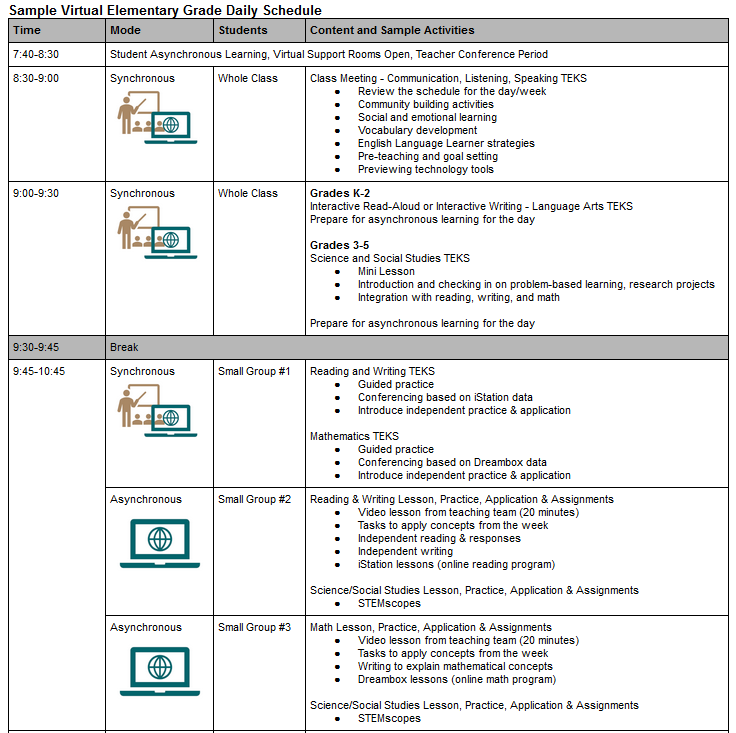 Sample Virtual Elementary Grade Daily Schedule

| Time | Mode | Students | Content and Sample Activities |
|---|---|---|---|
| 7:40-8:30 | Student Asynchronous Learning, Virtual Support Rooms Open, Teacher Conference Period | | |
| 8:30-9:00 | Synchronous | Whole Class | Class Meeting - Communication, Listening, Speaking TEKS • Review the schedule for the day/week • Community building activities • Social and emotional learning • Vocabulary development • English Language Learner strategies • Pre-teaching and goal setting • Previewing technology tools |
| 9:00-9:30 | Synchronous | Whole Class | Grades K-2 Interactive Read-Aloud or Interactive Writing - Language Arts TEKS Prepare for asynchronous learning for the day Grades 3-5 Science and Social Studies TEKS • Mini Lesson • Introduction and checking in on problem-based learning, research projects • Integration with reading, writing, and math Prepare for asynchronous learning for the day |
| 9:30-9:45 | Break | | |
| 9:45-10:45 | Synchronous | Small Group #1 | Reading and Writing TEKS • Guided practice • Conferencing based on iStation data • Introduce independent practice & application Mathematics TEKS • Guided practice • Conferencing based on Dreambox data • Introduce independent practice & application |
| | Asynchronous | Small Group #2 | Reading & Writing Lesson, Practice, Application & Assignments • Video lesson from teaching team (20 minutes) • Tasks to apply concepts from the week • Independent reading & responses • Independent writing • iStation lessons (online reading program) Science/Social Studies Lesson, Practice, Application & Assignments • STEMscopes |
| | Asynchronous | Small Group #3 | Math Lesson, Practice, Application & Assignments • Video lesson from teaching team (20 minutes) • Tasks to apply concepts from the week • Writing to explain mathematical concepts • Dreambox lessons (online math program) Science/Social Studies Lesson, Practice, Application & Assignments • STEMscopes |